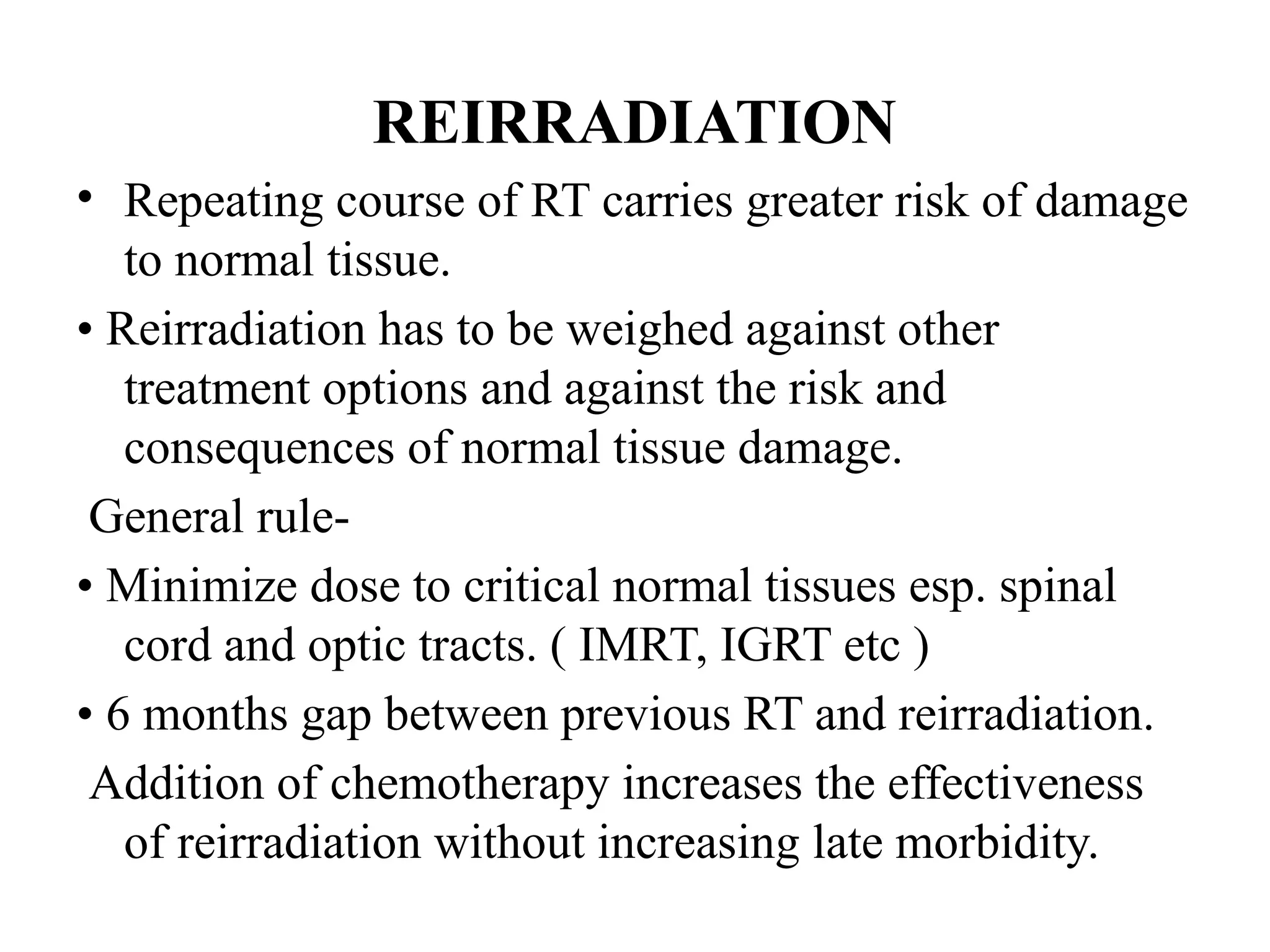 REIRRADIATION

• Repeating course of RT carries greater risk of damage to normal tissue.

• Reirradiation has to be weighed against other treatment options and against the risk and consequences of normal tissue damage.

General rule-

• Minimize dose to critical normal tissues esp. spinal cord and optic tracts. ( IMRT, IGRT etc )

• 6 months gap between previous RT and reirradiation.

Addition of chemotherapy increases the effectiveness of reirradiation without increasing late morbidity.